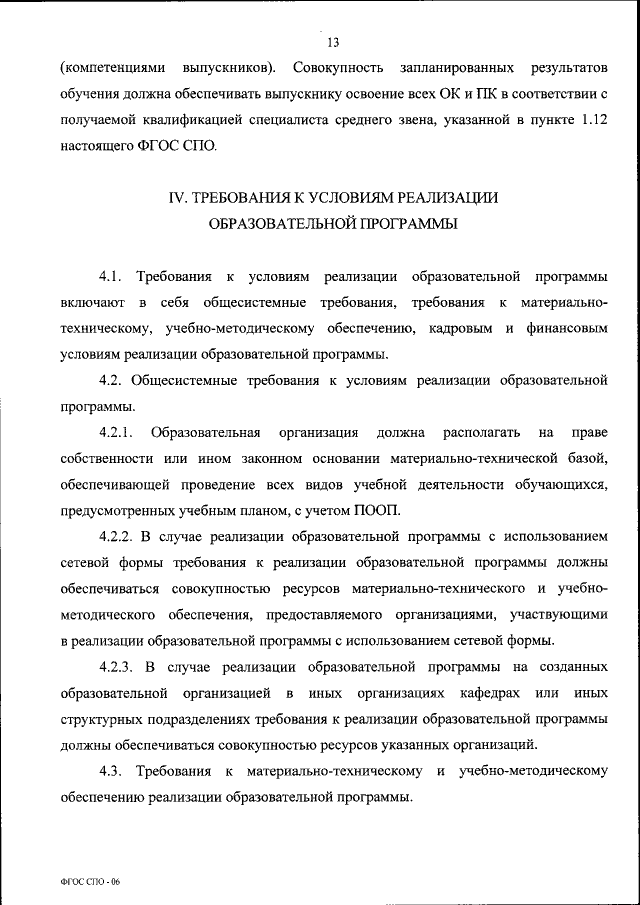 13

(компетенциями выпускников). Совокупность запланированных результатов обучения должна обеспечивать выпускнику освоение всех ОК и ПК в соответствии с получаемой квалификацией специалиста среднего звена, указанной в пункте 1.12 настоящего ФГОС СПО.

IV. ТРЕБОВАНИЯ К УСЛОВИЯМ РЕАЛИЗАЦИИ ОБРАЗОВАТЕЛЬНОЙ ПРОГРАММЫ

4.1. Требования к условиям реализации образовательной программы включают в себя общесистемные требования, требования к материально-техническому, учебно-методическому обеспечению, кадровым и финансовым условиям реализации образовательной программы.

4.2. Общесистемные требования к условиям реализации образовательной программы.

4.2.1. Образовательная организация должна располагать на праве собственности или ином законном основании материально-технической базой, обеспечивающей проведение всех видов учебной деятельности обучающихся, предусмотренных учебным планом, с учетом ПООП.

4.2.2. В случае реализации образовательной программы с использованием сетевой формы требования к реализации образовательной программы должны обеспечиваться совокупностью ресурсов материально-технического и учебно-методического обеспечения, предоставляемого организациями, участвующими в реализации образовательной программы с использованием сетевой формы.

4.2.3. В случае реализации образовательной программы на созданных образовательной организацией в иных организациях кафедрах или иных структурных подразделениях требования к реализации образовательной программы должны обеспечиваться совокупностью ресурсов указанных организаций.

4.3. Требования к материально-техническому и учебно-методическому обеспечению реализации образовательной программы.

ФГОС СПО - 06